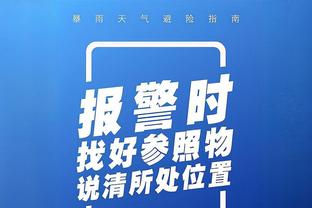 暴雨天气避险指南

报警时
找好参照物
说清所处位置